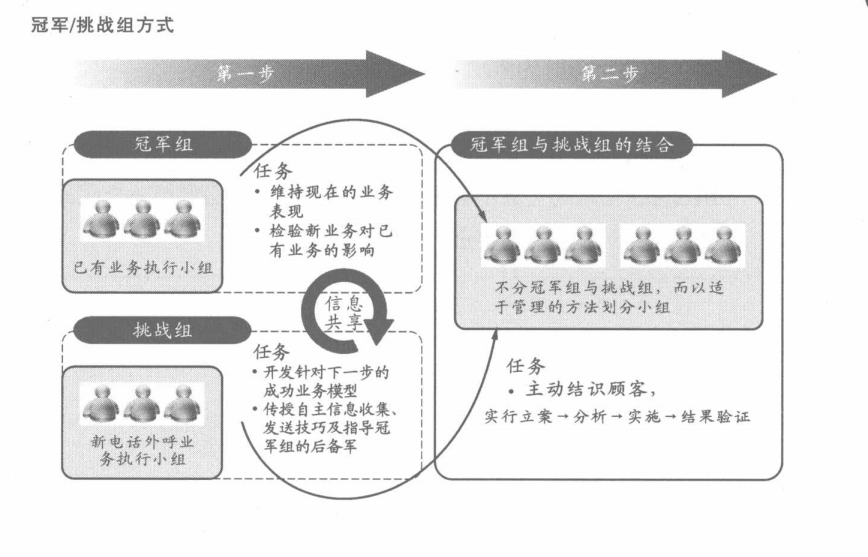 冠军/挑战组方式

第一步

第二步

冠军组

已有业务执行小组

任务
• 维持现在的业务表现
• 检验新业务对已有业务的影响

信息共享

挑战组

新电话外呼业务执行小组

任务
• 开发针对下一步的成功业务模型
• 传授自主信息收集、发送技巧及指导冠军组的后备军

冠军组与挑战组的结合

不分冠军组与挑战组，而以适于管理的方法划分小组

任务
• 主动结识顾客，
实行立案→分析→实施→结果验证